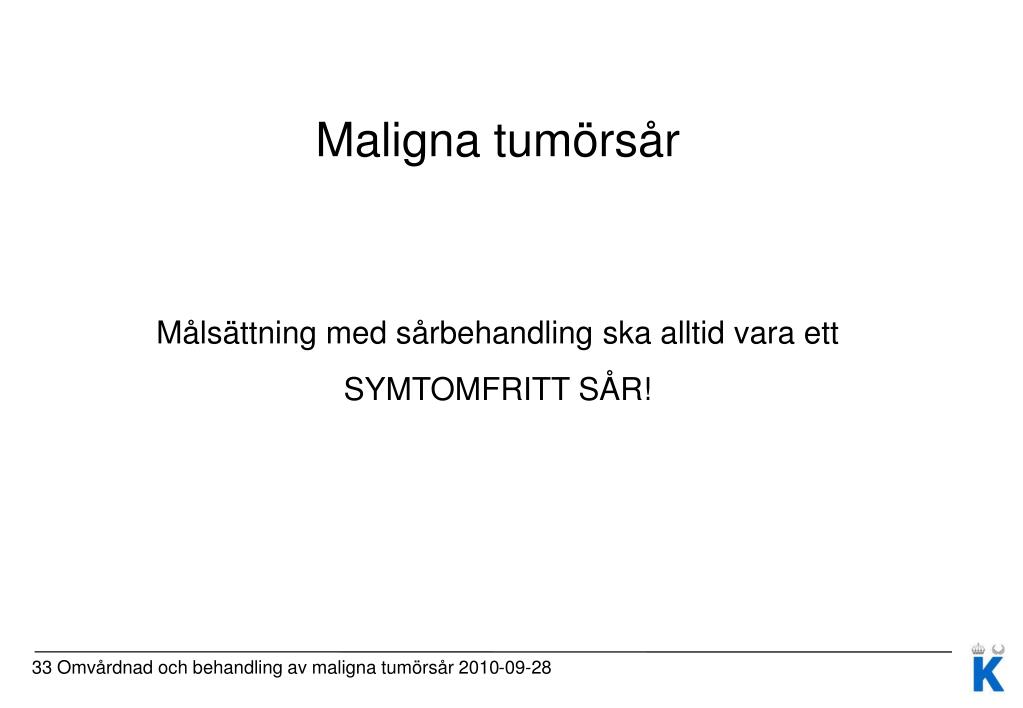 Maligna tumörsår

Målsättning med sårbehandling ska alltid vara ett

SYMTOMFRITT SÅR!

33 Omvårdnad och behandling av maligna tumörsår 2010-09-28

K